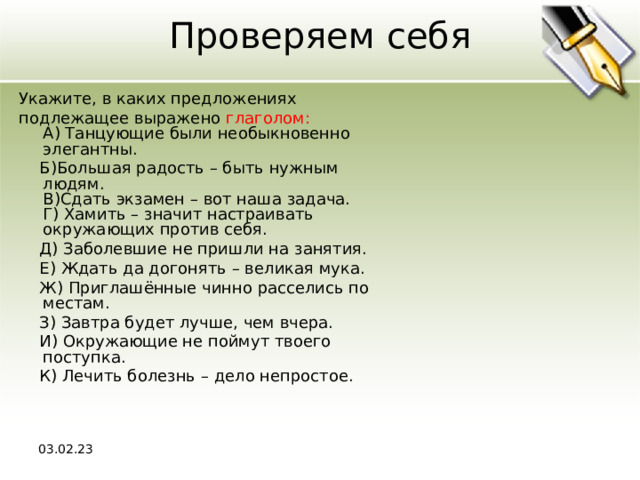 Проверяем себя

Укажите, в каких предложениях подлежащее выражено глаголом:

А) Танцующие были необыкновенно элегантны.

Б)Большая радость – быть нужным людям.

В)Сдать экзамен – вот наша задача.

Г) Хамить – значит настраивать окружающих против себя.

Д) Заболевшие не пришли на занятия.

Е) Ждать да догонять – великая мука.

Ж) Приглашённые чинно расселись по местам.

З) Завтра будет лучше, чем вчера.

И) Окружающие не поймут твоего поступка.

К) Лечить болезнь – дело непростое.

03.02.23